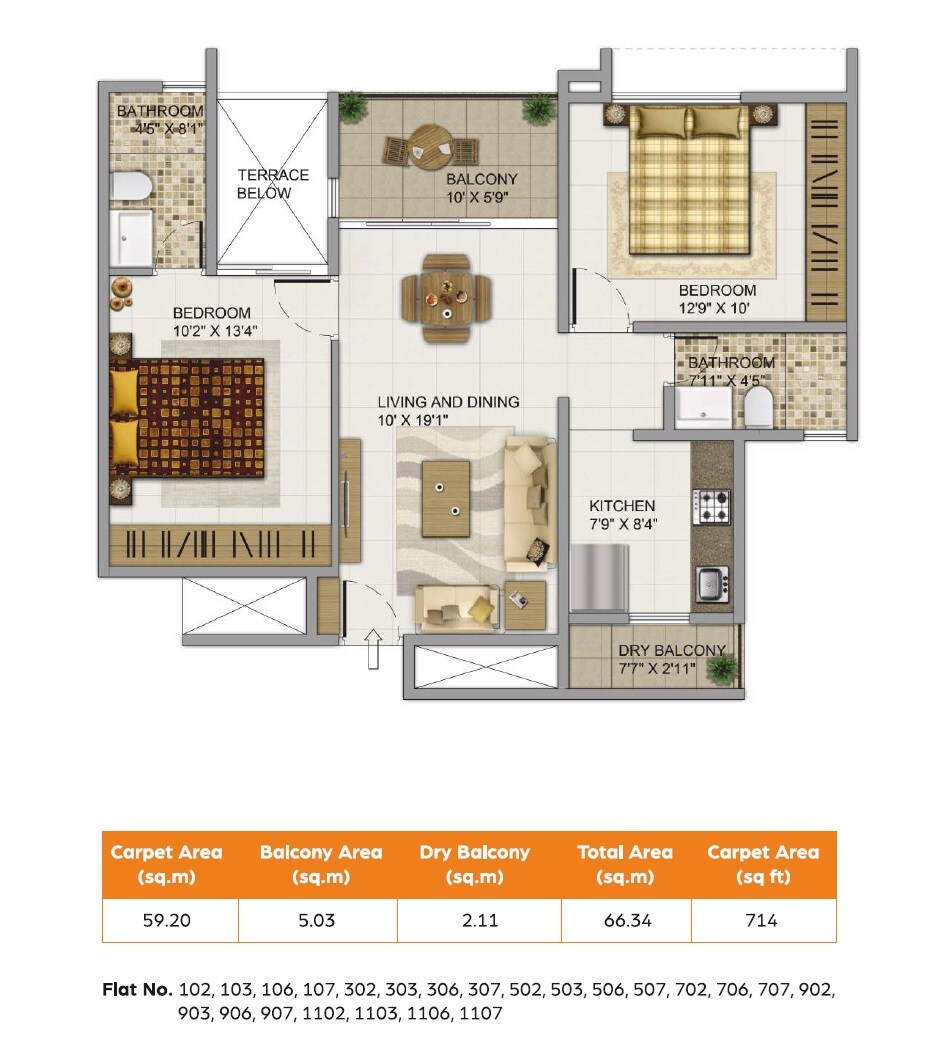 BATHROOM
4'5" X 8'1"

TERRACE
BELOW

BALCONY
10' X 5'9"

BEDROOM
12'9" X 10'

BEDROOM
10'2" X 13'4"

BATHROOM
7'11" X 4'5"

LIVING AND DINING
10' X 19'1"

KITCHEN
7'9" X 8'4"

DRY BALCONY
7'7" X 2'11"

| Carpet Area (sq.m) | Balcony Area (sq.m) | Dry Balcony (sq.m) | Total Area (sq.m) | Carpet Area (sq ft) |
|---|---|---|---|---|
| 59.20 | 5.03 | 2.11 | 66.34 | 714 |

Flat No. 102, 103, 106, 107, 302, 303, 306, 307, 502, 503, 506, 507, 702, 706, 707, 902, 903, 906, 907, 1102, 1103, 1106, 1107